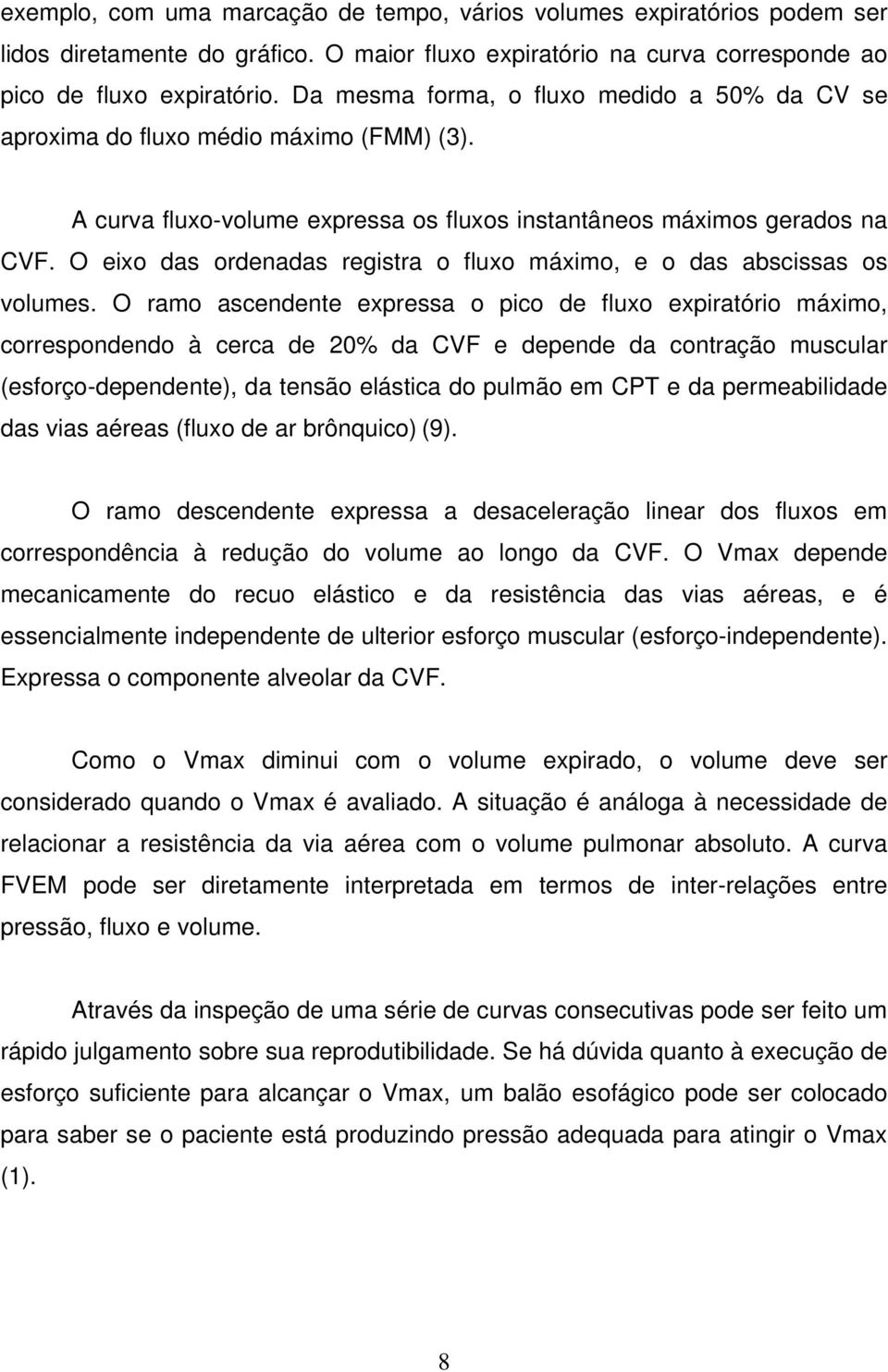 exemplo, com uma marcação de tempo, vários volumes expiratórios podem ser lidos diretamente do gráfico. O maior fluxo expiratório na curva corresponde ao pico de fluxo expiratório. Da mesma forma, o fluxo medido a 50% da CV se aproxima do fluxo médio máximo (FMM) (3).

A curva fluxo-volume expressa os fluxos instantâneos máximos gerados na CVF. O eixo das ordenadas registra o fluxo máximo, e o das abscissas os volumes. O ramo ascendente expressa o pico de fluxo expiratório máximo, correspondendo à cerca de 20% da CVF e depende da contração muscular (esforço-dependente), da tensão elástica do pulmão em CPT e da permeabilidade das vias aéreas (fluxo de ar brônquico) (9).

O ramo descendente expressa a desaceleração linear dos fluxos em correspondência à redução do volume ao longo da CVF. O Vmax depende mecanicamente do recuo elástico e da resistência das vias aéreas, e é essencialmente independente de ulterior esforço muscular (esforço-independente). Expressa o componente alveolar da CVF.

Como o Vmax diminui com o volume expirado, o volume deve ser considerado quando o Vmax é avaliado. A situação é análoga à necessidade de relacionar a resistência da via aérea com o volume pulmonar absoluto. A curva FVEM pode ser diretamente interpretada em termos de inter-relações entre pressão, fluxo e volume.

Através da inspeção de uma série de curvas consecutivas pode ser feito um rápido julgamento sobre sua reprodutibilidade. Se há dúvida quanto à execução de esforço suficiente para alcançar o Vmax, um balão esofágico pode ser colocado para saber se o paciente está produzindo pressão adequada para atingir o Vmax (1).

8